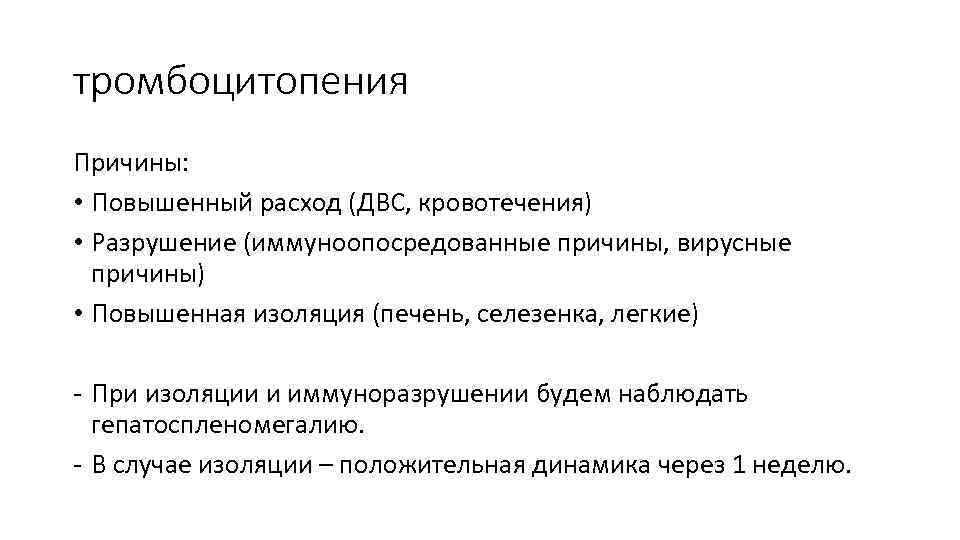 тромбоцитопения

Причины:
• Повышенный расход (ДВС, кровотечения)
• Разрушение (иммуноопосредованные причины, вирусные причины)
• Повышенная изоляция (печень, селезенка, легкие)

- При изоляции и иммуноразрушении будем наблюдать гепатоспленомегалию.
- В случае изоляции – положительная динамика через 1 неделю.